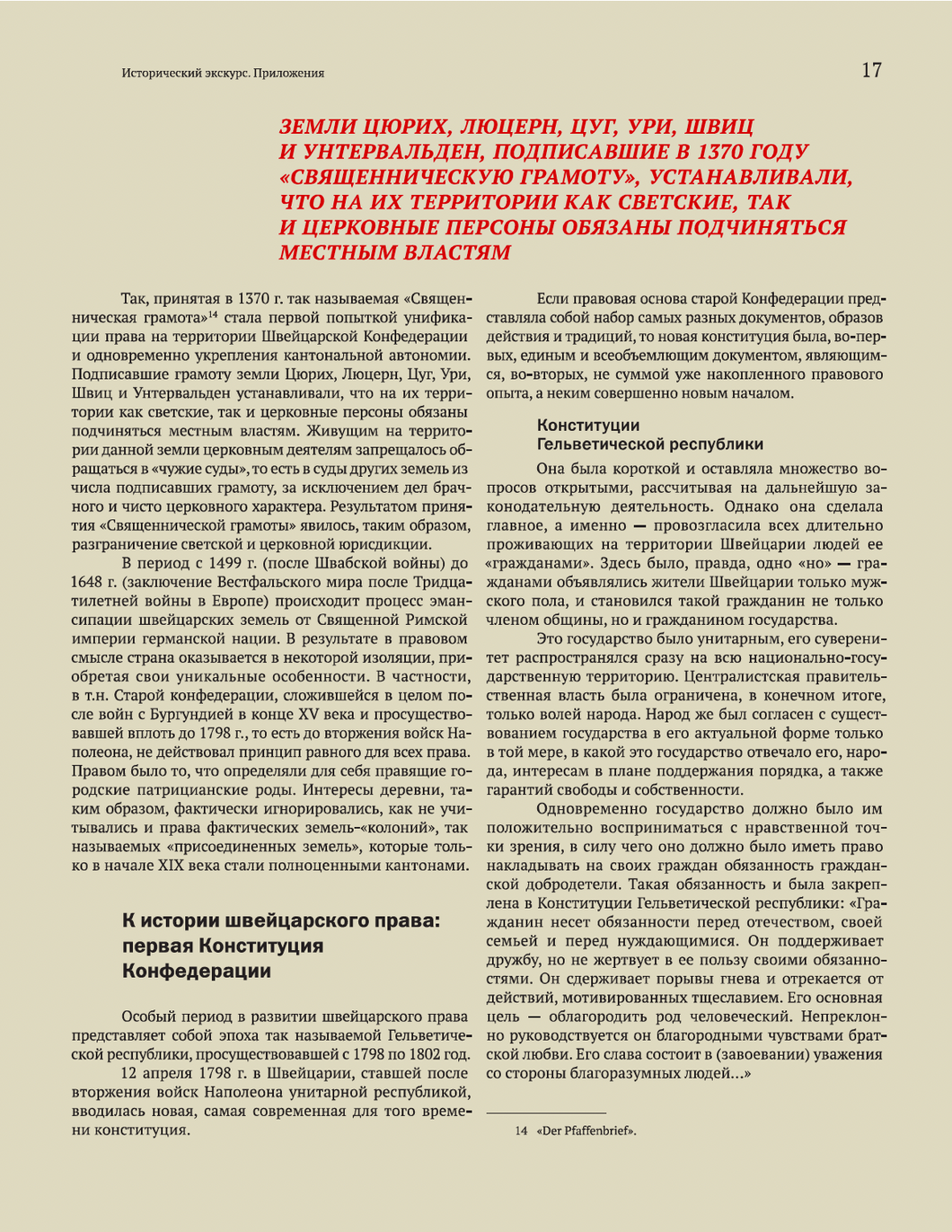 Исторический экскурс. Приложения

17

ЗЕМЛИ ЦЮРИХ, ЛЮЦЕРН, ЦУГ, УРИ, ШВИЦ И УНТЕРВАЛЬДЕН, ПОДПИСАВШИЕ В 1370 ГОДУ «СВЯЩЕННИЧЕСКУЮ ГРАМОТУ», УСТАНАВЛИВАЛИ, ЧТО НА ИХ ТЕРРИТОРИИ КАК СВЕТСКИЕ, ТАК И ЦЕРКОВНЫЕ ПЕРСОНЫ ОБЯЗАНЫ ПОДЧИНЯТЬСЯ МЕСТНЫМ ВЛАСТЯМ

Так, принятая в 1370 г. так называемая «Священническая грамота»$^{14}$ стала первой попыткой унификации права на территории Швейцарской Конфедерации и одновременно укрепления кантональной автономии. Подписавшие грамоту земли Цюрих, Люцерн, Цуг, Ури, Швиц и Унтервальден устанавливали, что на их территории как светские, так и церковные персоны обязаны подчиняться местным властям. Живущим на территории данной земли церковным деятелям запрещалось обращаться в «чужие суды», то есть в суды других земель из числа подписавших грамоту, за исключением дел брачного и чисто церковного характера. Результатом принятия «Священнической грамоты» явилось, таким образом, разграничение светской и церковной юрисдикции.

В период с 1499 г. (после Швабской войны) до 1648 г. (заключение Вестфальского мира после Тридцатилетней войны в Европе) происходит процесс эмансипации швейцарских земель от Священной Римской империи германской нации. В результате в правовом смысле страна оказывается в некоторой изоляции, приобретая свои уникальные особенности. В частности, в т.н. Старой конфедерации, сложившейся в целом после войн с Бургундией в конце XV века и просуществовавшей вплоть до 1798 г., то есть до вторжения войск Наполеона, не действовал принцип равного для всех права. Правом было то, что определяли для себя правящие городские патрицианские роды. Интересы деревни, таким образом, фактически игнорировались, как не учитывались и права фактических земель-«колоний», так называемых «присоединенных земель», которые только в начале XIX века стали полноценными кантонами.

К истории швейцарского права: первая Конституция Конфедерации

Особый период в развитии швейцарского права представляет собой эпоха так называемой Гельветической республики, просуществовавшей с 1798 по 1802 год.

12 апреля 1798 г. в Швейцарии, ставшей после вторжения войск Наполеона унитарной республикой, вводилась новая, самая современная для того времени конституция.

Если правовая основа старой Конфедерации представляла собой набор самых разных документов, образов действия и традиций, то новая конституция была, во-первых, единым и всеобъемлющим документом, являющимся, во-вторых, не суммой уже накопленного правового опыта, а неким совершенно новым началом.

Конституции Гельветической республики

Она была короткой и оставляла множество вопросов открытыми, рассчитывая на дальнейшую законодательную деятельность. Однако она сделала главное, а именно — провозгласила всех длительно проживающих на территории Швейцарии людей ее «гражданами». Здесь было, правда, одно «но» — гражданами объявлялись жители Швейцарии только мужского пола, и становился такой гражданин не только членом общины, но и гражданином государства.

Это государство было унитарным, его суверенитет распространялся сразу на всю национально-государственную территорию. Централистская правительственная власть была ограничена, в конечном итоге, только волей народа. Народ же был согласен с существованием государства в его актуальной форме только в той мере, в какой это государство отвечало его, народа, интересам в плане поддержания порядка, а также гарантий свободы и собственности.

Одновременно государство должно было им положительно восприниматься с нравственной точки зрения, в силу чего оно должно было иметь право накладывать на своих граждан обязанность гражданской добродетели. Такая обязанность и была закреплена в Конституции Гельветической республики: «Гражданин несет обязанности перед отечеством, своей семьей и перед нуждающимися. Он поддерживает дружбу, но не жертвует в ее пользу своими обязанностями. Он сдерживает порывы гнева и отрекается от действий, мотивированных тщеславием. Его основная цель — облагородить род человеческий. Непреклонно руководствуется он благородными чувствами братской любви. Его слава состоит в (завоевании) уважения со стороны благоразумных людей...»

14 «Der Pfaffenbrief».